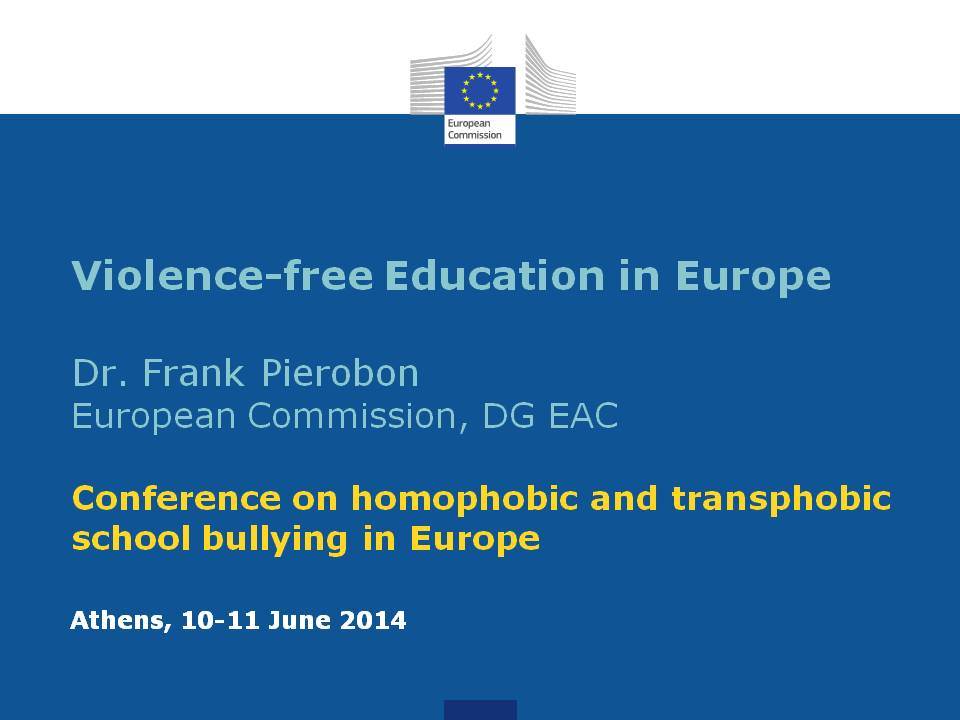 European Commission

Violence-free Education in Europe

Dr. Frank Pierobon
European Commission, DG EAC

Conference on homophobic and transphobic school bullying in Europe

Athens, 10-11 June 2014